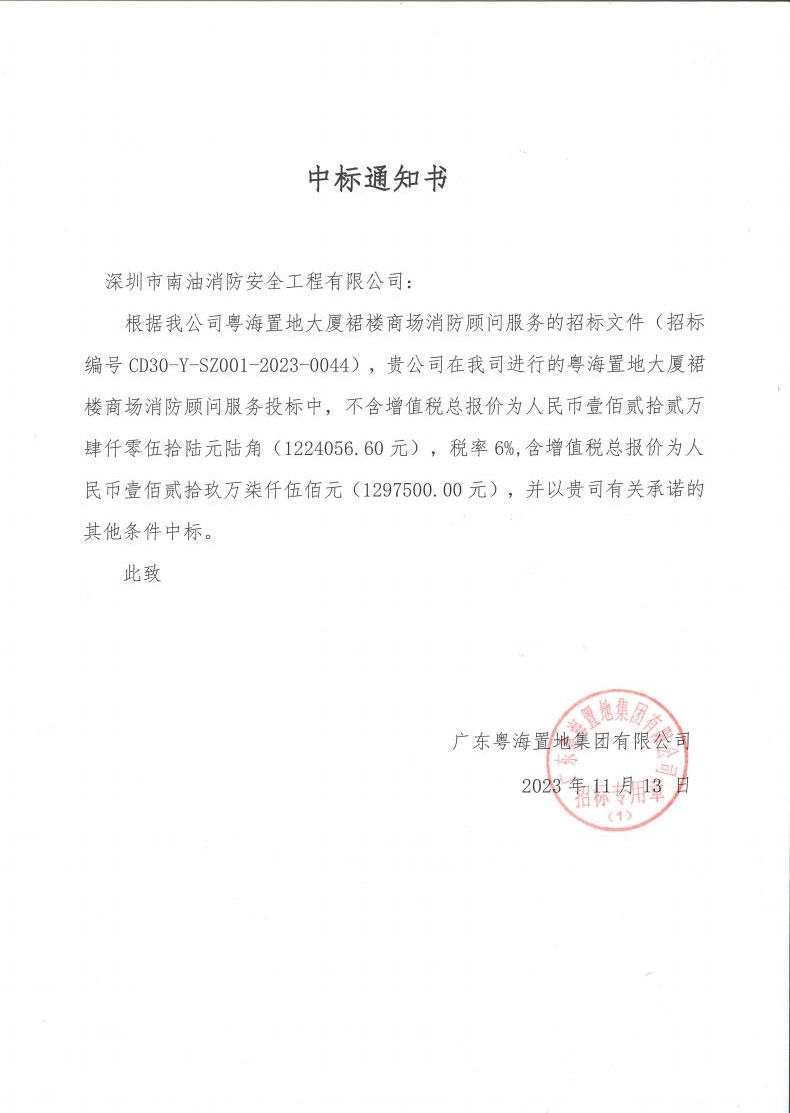 中标通知书

深圳市南油消防安全工程有限公司：

根据我公司粤海置地大厦裙楼商场消防顾问服务的招标文件（招标编号 CD30-Y-SZ001-2023-0044），贵公司在我司进行的粤海置地大厦裙楼商场消防顾问服务投标中，不含增值税总报价为人民币壹佰贰拾贰万肆仟零伍拾陆元陆角（1224056.60 元），税率 6%，含增值税总报价为人民币壹佰贰拾玖万柒仟伍佰元（1297500.00 元），并以贵司有关承诺的其他条件中标。

此致

广东粤海置地集团有限公司
2023 年 11 月 13 日

广东粤海置地集团有限公司
招标专用章
（1）